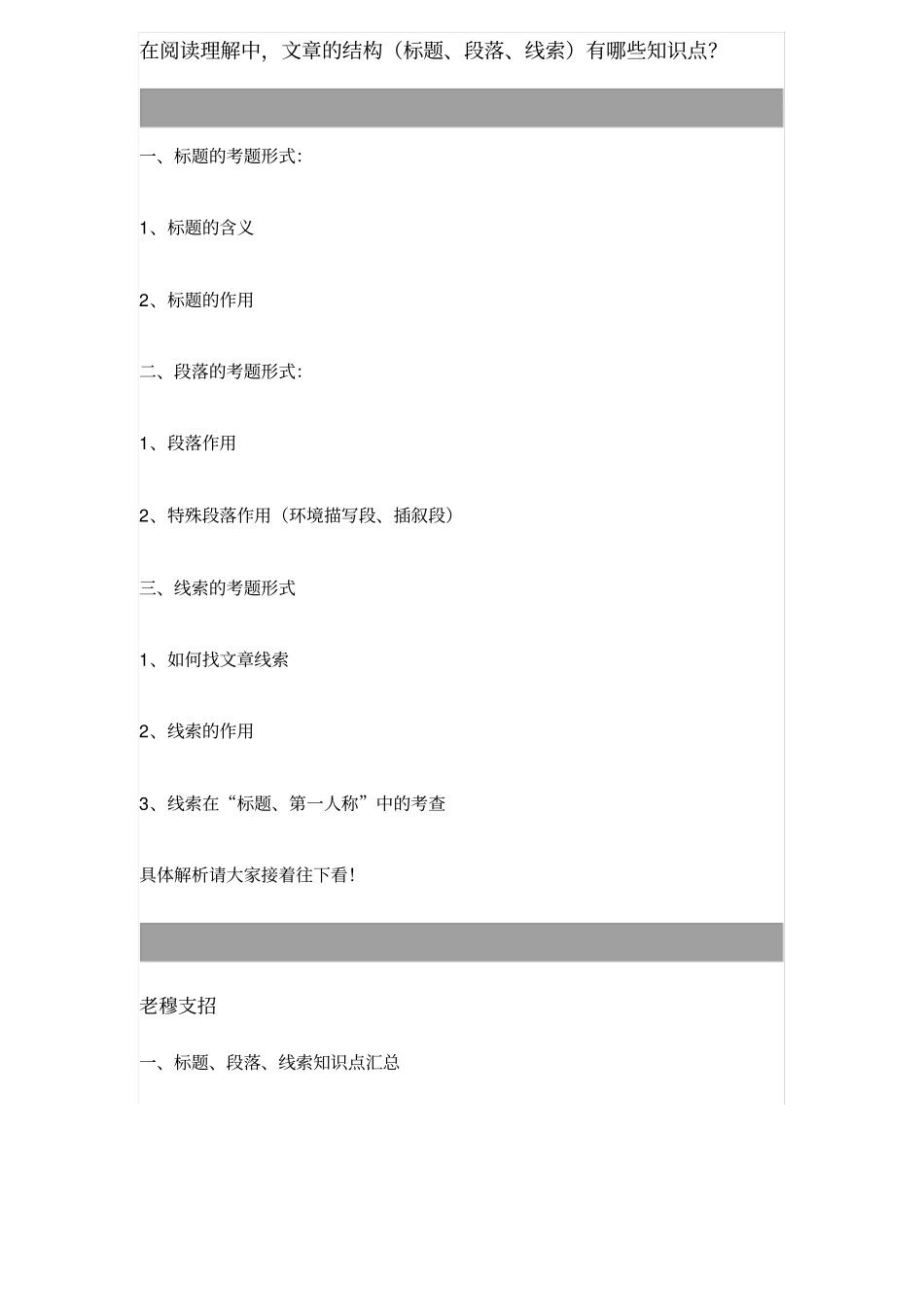 在阅读理解中，文章的结构（标题、段落、线索）有哪些知识点？

一、标题的考题形式:

1、标题的含义

2、标题的作用

二、段落的考题形式:

1、段落作用

2、特殊段落作用（环境描写段、插叙段）

三、线索的考题形式

1、如何找文章线索

2、线索的作用

3、线索在“标题、第一人称”中的考查

具体解析请大家接着往下看!

老穆支招

一、标题、段落、线索知识点汇总